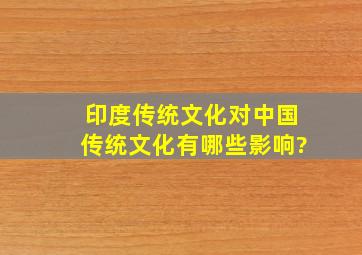 印度传统文化对中国传统文化有哪些影响?